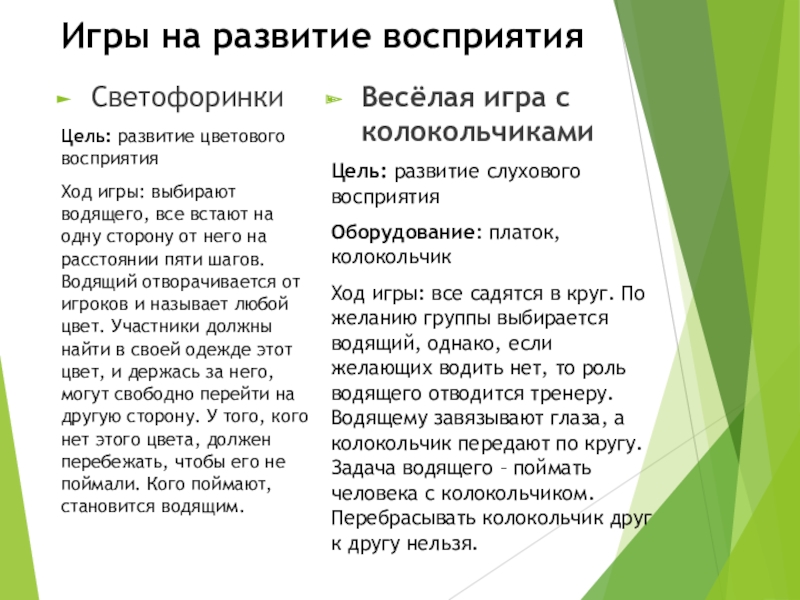 Игры на развитие восприятия

Светофоринки

Цель: развитие цветового восприятия

Ход игры: выбирают водящего, все встают на одну сторону от него на расстоянии пяти шагов. Водящий отворачивается от игроков и называет любой цвет. Участники должны найти в своей одежде этот цвет, и держась за него, могут свободно перейти на другую сторону. У того, кого нет этого цвета, должен перебежать, чтобы его не поймали. Кого поймают, становится водящим.

Весёлая игра с колокольчиками

Цель: развитие слухового восприятия

Оборудование: платок, колокольчик

Ход игры: все садятся в круг. По желанию группы выбирается водящий, однако, если желающих водить нет, то роль водящего отводится тренеру. Водящему завязывают глаза, а колокольчик передают по кругу. Задача водящего – поймать человека с колокольчиком. Перебрасывать колокольчик друг к другу нельзя.